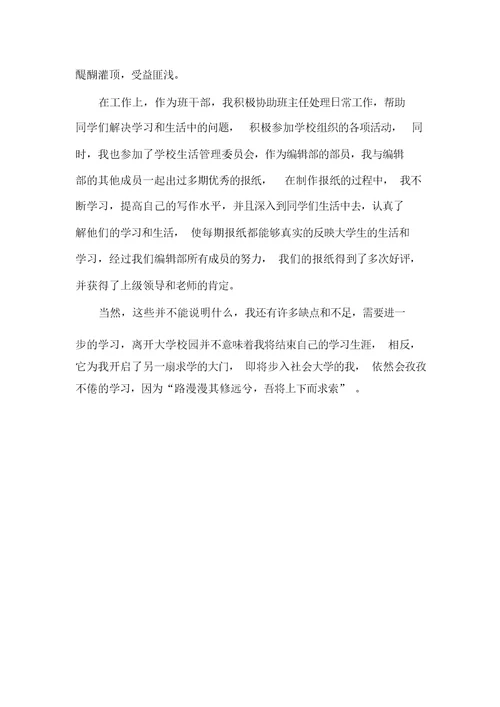 醍醐灌顶，受益匪浅。

在工作上，作为班干部，我积极协助班主任处理日常工作，帮助同学们解决学习和生活中的问题，积极参加学校组织的各项活动，同时，我也参加了学校生活管理委员会，作为编辑部的部员，我与编辑部的其他成员一起出过多期优秀的报纸，在制作报纸的过程中，我不断学习，提高自己的写作水平，并且深入到同学们生活中去，认真了解他们的学习和生活，使每期报纸都能够真实的反映大学生的生活和学习，经过我们编辑部所有成员的努力，我们的报纸得到了多次好评，并获得了上级领导和老师的肯定。

当然，这些并不能说明什么，我还有许多缺点和不足，需要进一步的学习，离开大学校园并不意味着我将结束自己的学习生涯，相反，它为我开启了另一扇求学的大门，即将步入社会大学的我，依然会孜孜不倦的学习，因为“路漫漫其修远兮，吾将上下而求索”。